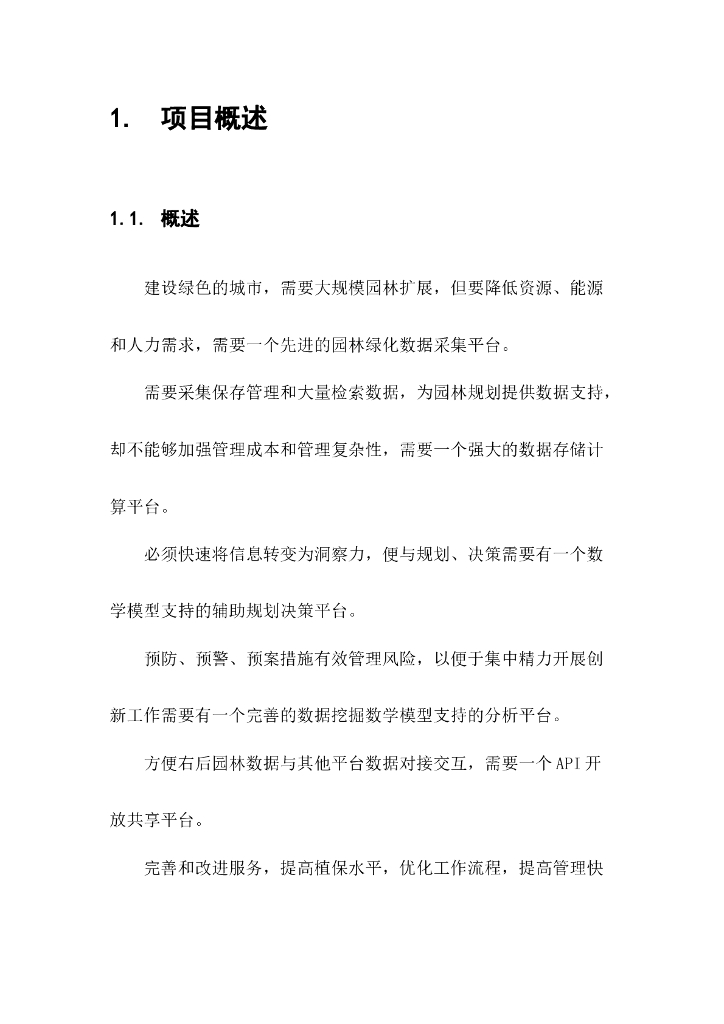 1. 项目概述

1.1. 概述

建设绿色的城市，需要大规模园林扩展，但要降低资源、能源和人力需求，需要一个先进的园林绿化数据采集平台。

需要采集保存管理和大量检索数据，为园林规划提供数据支持，却不能够加强管理成本和管理复杂性，需要一个强大的数据存储计算平台。

必须快速将信息转变为洞察力，便与规划、决策需要有一个数学模型支持的辅助规划决策平台。

预防、预警、预案措施有效管理风险，以便于集中精力开展创新工作需要有一个完善的数据挖掘数学模型支持的分析平台。

方便右后园林数据与其他平台数据对接交互，需要一个API开放共享平台。

完善和改进服务，提高植保水平，优化工作流程，提高管理快